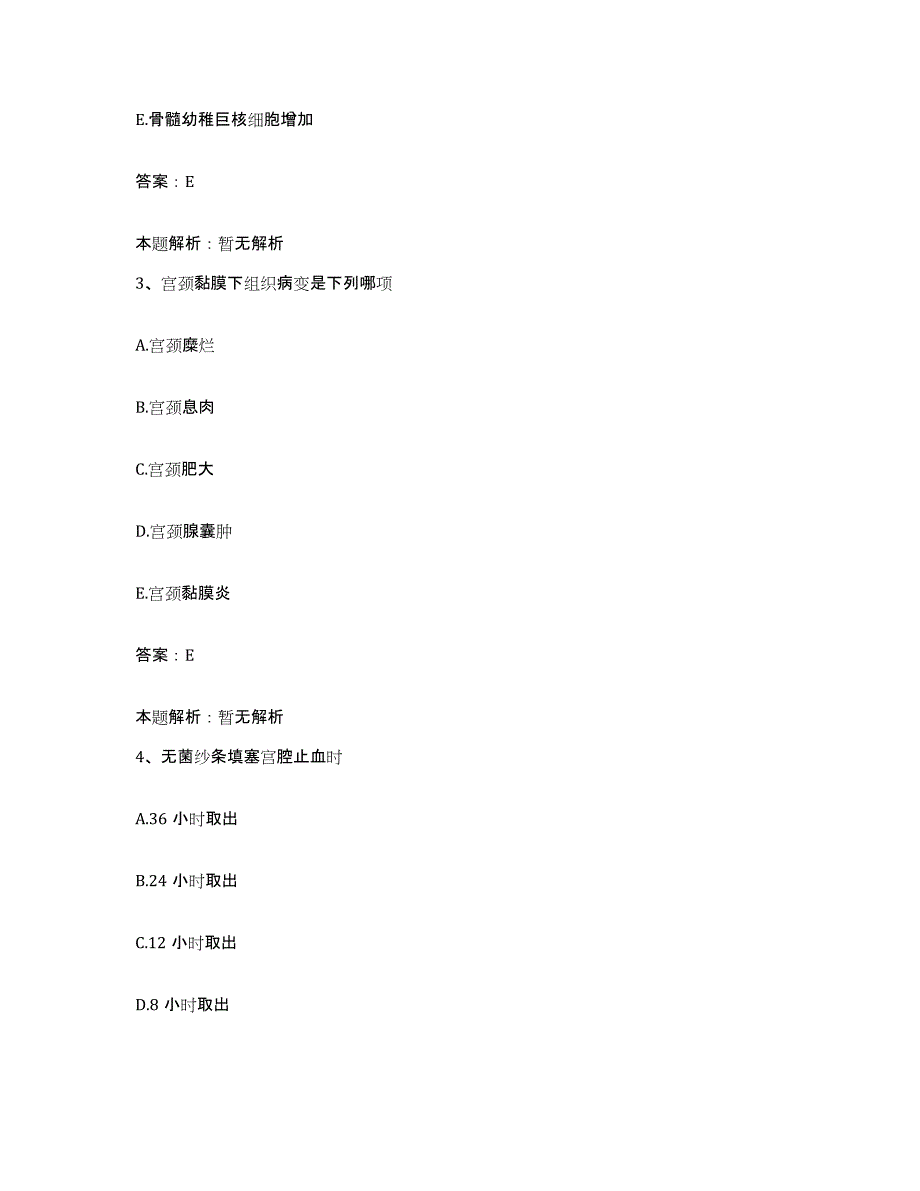 E.骨髓幼稚巨核细胞增加

答案：E

本题解析：暂无解析

3、宫颈黏膜下组织病变是下列哪项

A.宫颈糜烂

B.宫颈息肉

C.宫颈肥大

D.宫颈腺囊肿

E.宫颈黏膜炎

答案：E

本题解析：暂无解析

4、无菌纱条填塞宫腔止血时

A.36 小时取出

B.24 小时取出

C.12 小时取出

D.8 小时取出